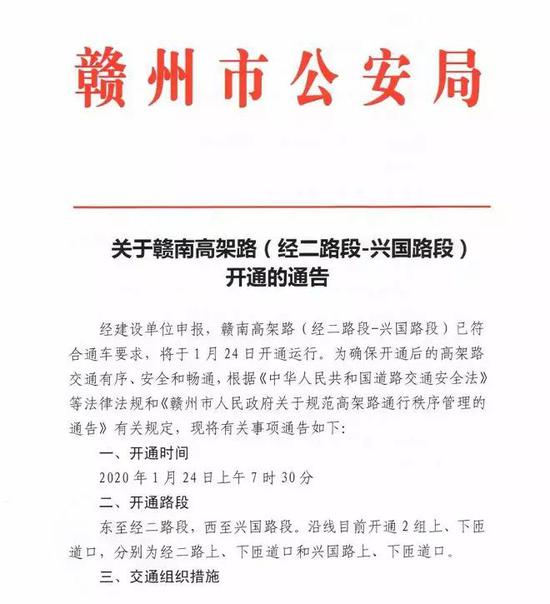 赣州市公安局

关于赣南高架路（经二路段-兴国路段）开通的通告

经建设单位申报，赣南高架路（经二路段-兴国路段）已符合通车要求，将于1月24日开通运行。为确保开通后的高架路交通有序、安全和畅通，根据《中华人民共和国道路交通安全法》等法律法规和《赣州市人民政府关于规范高架路通行秩序管理的通告》有关规定，现将有关事项通告如下：

一、开通时间

2020年1月24日上午7时30分

二、开通路段

东至经二路段，西至兴国路段。沿线目前开通2组上、下匝道口，分别为经二路上、下匝道口和兴国路上、下匝道口。

三、交通组织措施